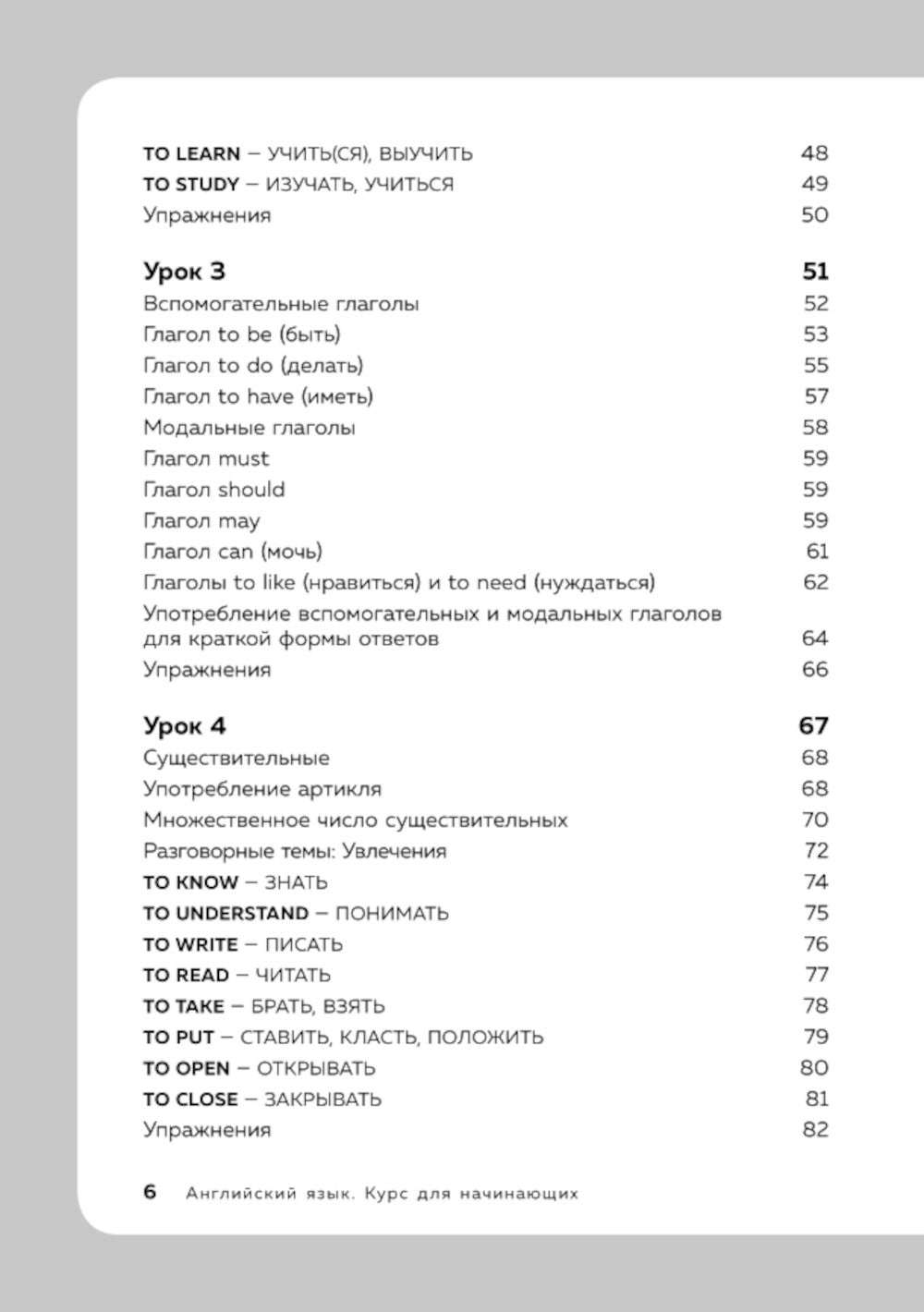 TO LEARN – УЧИТЬ(СЯ), ВЫУЧИТЬ 48
TO STUDY – ИЗУЧАТЬ, УЧИТЬСЯ 49
Упражнения 50

Урок 3 51
Вспомогательные глаголы 52
Глагол to be (быть) 53
Глагол to do (делать) 55
Глагол to have (иметь) 57
Модальные глаголы 58
Глагол must 59
Глагол should 59
Глагол may 59
Глагол can (мочь) 61
Глаголы to like (нравиться) и to need (нуждаться) 62
Употребление вспомогательных и модальных глаголов для краткой формы ответов 64
Упражнения 66

Урок 4 67
Существительные 68
Употребление артикля 68
Множественное число существительных 70
Разговорные темы: Увлечения 72
TO KNOW – ЗНАТЬ 74
TO UNDERSTAND – ПОНИМАТЬ 75
TO WRITE – ПИСАТЬ 76
TO READ – ЧИТАТЬ 77
TO TAKE – БРАТЬ, ВЗЯТЬ 78
TO PUT – СТАВИТЬ, КЛАСТЬ, ПОЛОЖИТЬ 79
TO OPEN – ОТКРЫВАТЬ 80
TO CLOSE – ЗАКРЫВАТЬ 81
Упражнения 82

6 Английский язык. Курс для начинающих